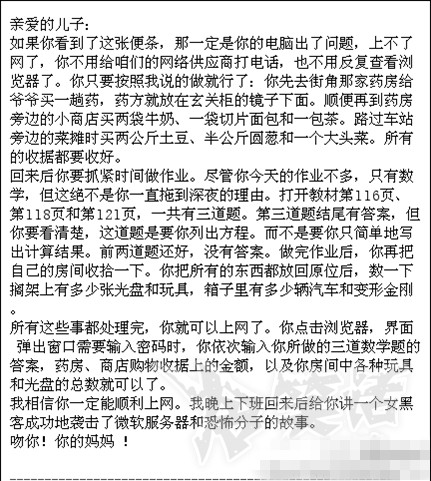 亲爱的儿子：
如果你看到了这张便条，那一定是你的电脑出了问题，上不了网了，你不用给咱们的网络供应商打电话，也不用反复查看浏览器了。你只要按照我说的做就行了：你先去街角那家药房给爷爷买一趟药，药方就放在玄关柜的镜子下面。顺便再到药房旁边的小商店买两袋牛奶、一袋切片面包和一包茶。路过车站旁边的菜摊时买两公斤土豆、半公斤圆葱和一个大头菜。所有的收据都要收好。
回来后你要抓紧时间做作业。尽管你今天的作业不多，只有数学，但这绝不是你一直拖到深夜的理由。打开教材第116页、第118页和第121页，一共有三道题。第三道题结尾有答案，但你要看清楚，这道题是要你列出方程。而不是要你只简单地写出计算结果。前两道题还好，没有答案。做完作业后，你再把自己的房间收拾一下。你把所有的东西都放回原位后，数一下搁架上有多少张光盘和玩具，箱子里有多少辆汽车和变形金刚。
所有这些事都处理完，你就可以上网了。你点击浏览器，界面弹出窗口需要输入密码时，你依次输入你所做的三道数学题的答案，药房、商店购物收据上的金额，以及你房间中各种玩具和光盘的总数就可以了。
我相信你一定能顺利上网。我晚上下班回来后给你讲一个女黑客成功地袭击了微软服务器和恐怖分子的故事。
吻你！你的妈妈 ！